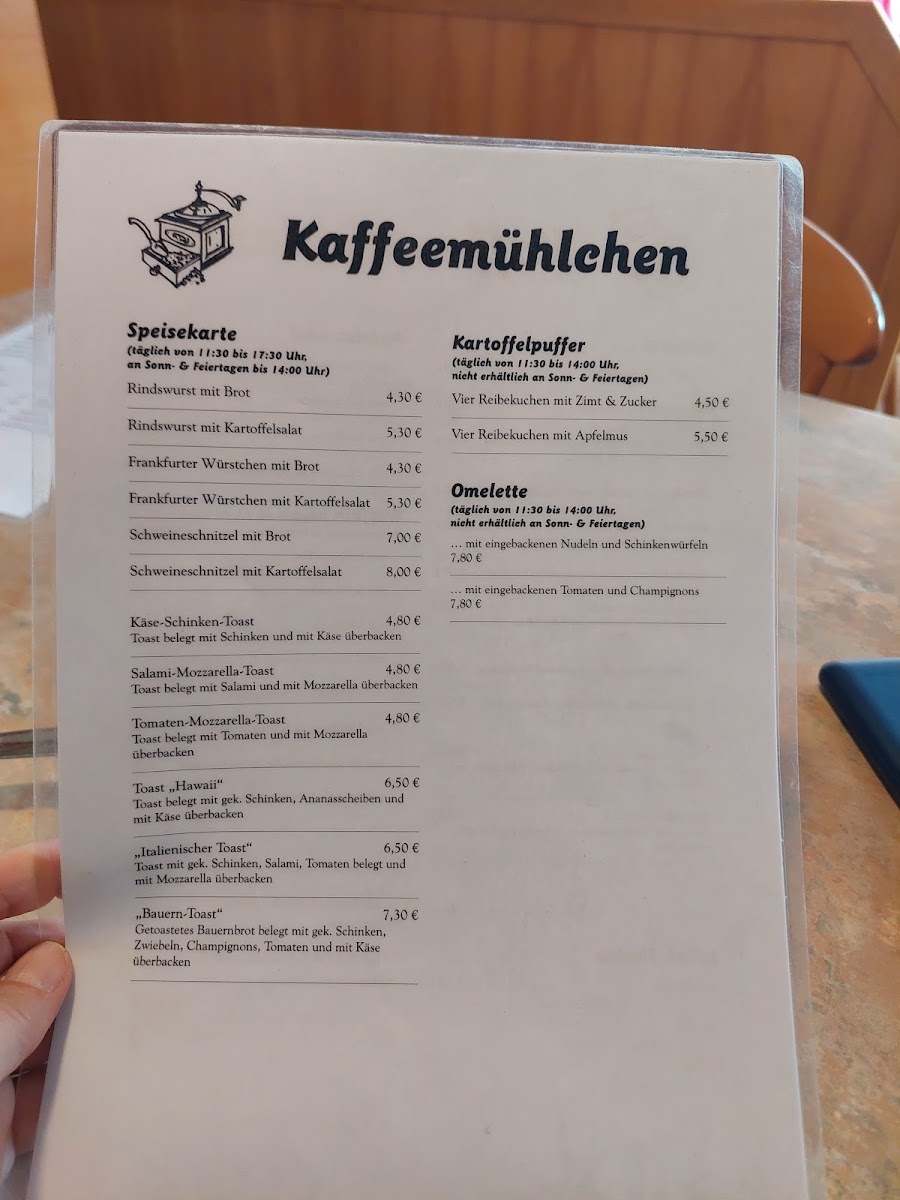 Kaffeemühlchen

Speisekarte
(täglich von 11:30 bis 17:30 Uhr,
an Sonn- & Feiertagen bis 14:00 Uhr)

Rindswurst mit Brot 4,30 €

Rindswurst mit Kartoffelsalat 5,30 €

Frankfurter Würstchen mit Brot 4,30 €

Frankfurter Würstchen mit Kartoffelsalat 5,30 €

Schweineschnitzel mit Brot 7,00 €

Schweineschnitzel mit Kartoffelsalat 8,00 €

Käse-Schinken-Toast 4,80 €
Toast belegt mit Schinken und mit Käse überbacken

Salami-Mozzarella-Toast 4,80 €
Toast belegt mit Salami und mit Mozzarella überbacken

Tomaten-Mozzarella-Toast 4,80 €
Toast belegt mit Tomaten und mit Mozzarella überbacken

Toast „Hawaii“ 6,50 €
Toast belegt mit gek. Schinken, Ananasscheiben und mit Käse überbacken

„Italienischer Toast“ 6,50 €
Toast mit gek. Schinken, Salami, Tomaten belegt und mit Mozzarella überbacken

„Bauern-Toast“ 7,30 €
Getoastetes Bauernbrot belegt mit gek. Schinken, Zwiebeln, Champignons, Tomaten und mit Käse überbacken

Kartoffelpuffer
(täglich von 11:30 bis 14:00 Uhr,
nicht erhältlich an Sonn- & Feiertagen)

Vier Reibekuchen mit Zimt & Zucker 4,50 €

Vier Reibekuchen mit Apfelmus 5,50 €

Omelette
(täglich von 11:30 bis 14:00 Uhr,
nicht erhältlich an Sonn- & Feiertagen)

... mit eingebackenen Nudeln und Schinkenwürfeln
7,80 €

... mit eingebackenen Tomaten und Champignons
7,80 €